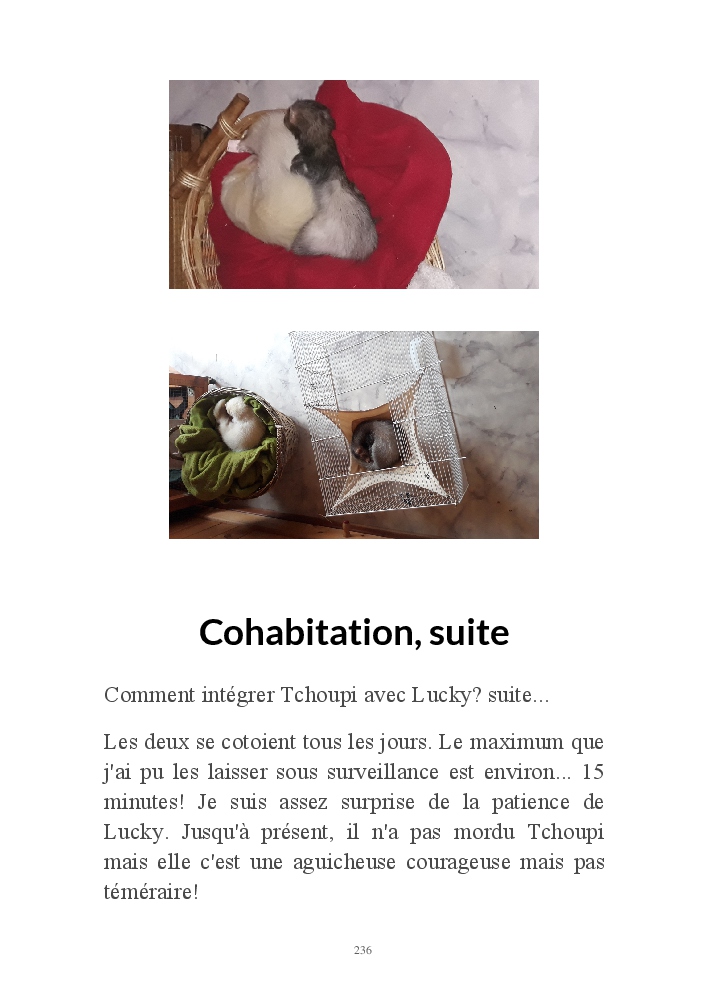 Cohabitation, suite

Comment intégrer Tchoupi avec Lucky? suite...

Les deux se cotoient tous les jours. Le maximum que j'ai pu les laisser sous surveillance est environ... 15 minutes! Je suis assez surprise de la patience de Lucky. Jusqu'à présent, il n'a pas mordu Tchoupi mais elle c'est une aguicheuse courageuse mais pas téméraire!

236